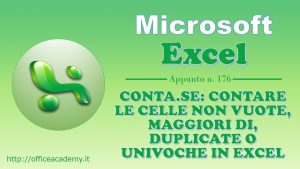 Microsoft
Excel

Appunto n. 176

CONTA.SE: CONTARE LE CELLE NON VUOTE, MAGGIORI DI, DUPLICATE O UNIVOCHE IN EXCEL

http://officeacademy.it